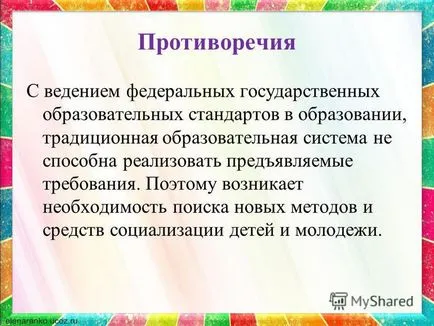 Противоречия

С ведением федеральных государственных образовательных стандартов в образовании, традиционная образовательная система не способна реализовать предъявляемые требования. Поэтому возникает необходимость поиска новых методов и средств социализации детей и молодежи.

MyShared

elenaranko.ucoz.ru